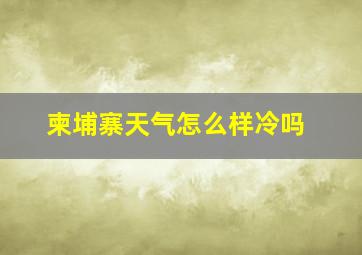 柬埔寨天气怎么样冷吗